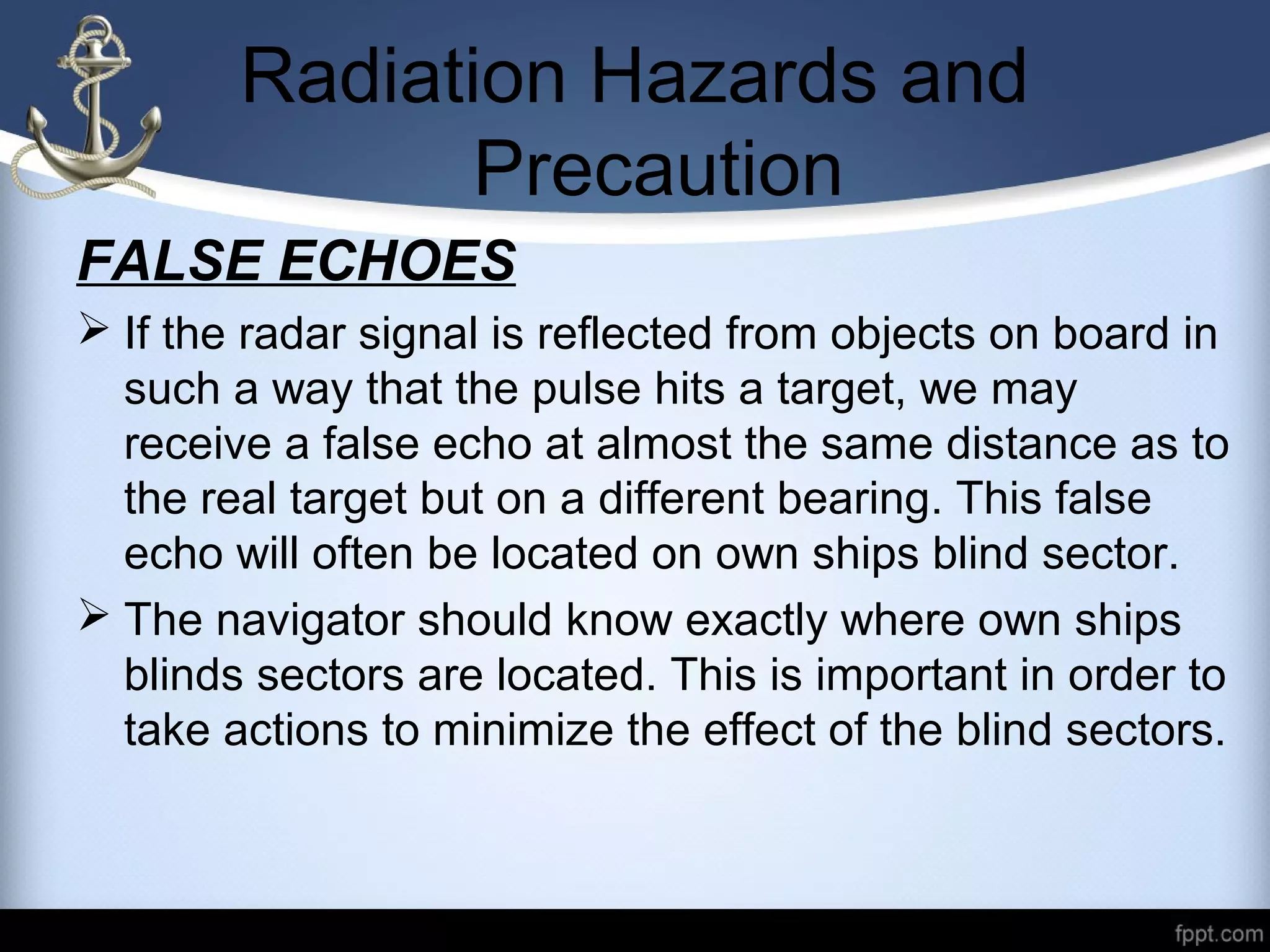 Radiation Hazards and Precaution

FALSE ECHOES

➢ If the radar signal is reflected from objects on board in such a way that the pulse hits a target, we may receive a false echo at almost the same distance as to the real target but on a different bearing. This false echo will often be located on own ships blind sector.

➢ The navigator should know exactly where own ships blinds sectors are located. This is important in order to take actions to minimize the effect of the blind sectors.

fppt.com